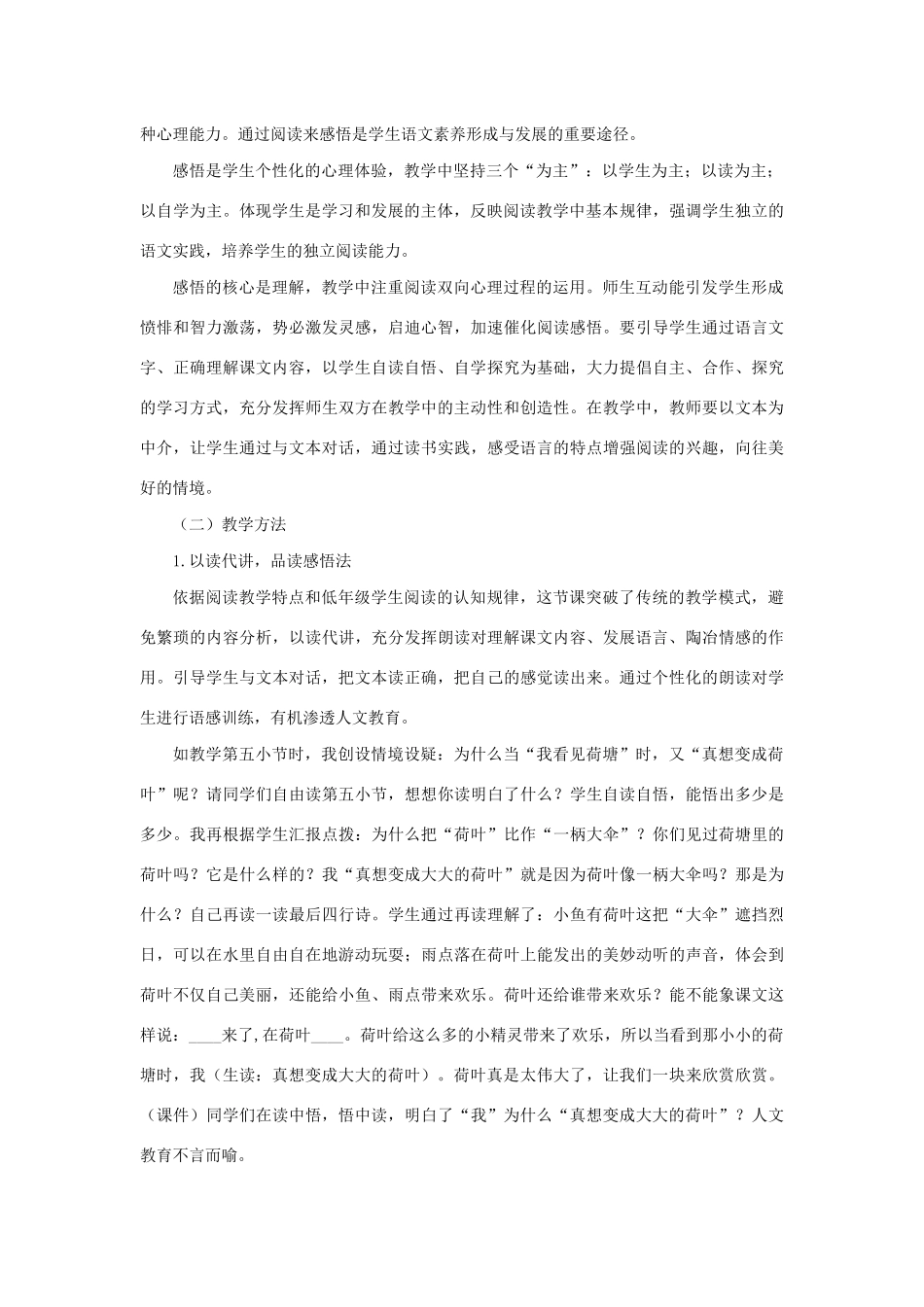 种心理能力。通过阅读来感悟是学生语文素养形成与发展的重要途径。

感悟是学生个性化的心理体验，教学中坚持三个“为主”：以学生为主；以读为主；以自学为主。体现学生是学习和发展的主体，反映阅读教学中基本规律，强调学生独立的语文实践，培养学生的独立阅读能力。

感悟的核心是理解，教学中注重阅读双向心理过程的运用。师生互动能引发学生形成愤悱和智力激荡，势必激发灵感，启迪心智，加速催化阅读感悟。要引导学生通过语言文字、正确理解课文内容，以学生自读自悟、自学探究为基础，大力提倡自主、合作、探究的学习方式，充分发挥师生双方在教学中的主动性和创造性。在教学中，教师要以文本为中介，让学生通过与文本对话，通过读书实践，感受语言的特点增强阅读的兴趣，向往美好的情境。

（二）教学方法

1.以读代讲，品读感悟法

依据阅读教学特点和低年级学生阅读的认知规律，这节课突破了传统的教学模式，避免繁琐的内容分析，以读代讲，充分发挥朗读对理解课文内容、发展语言、陶冶情感的作用。引导学生与文本对话，把文本读正确，把自己的感觉读出来。通过个性化的朗读对学生进行语感训练，有机渗透人文教育。

如教学第五小节时，我创设情境设疑：为什么当“我看见荷塘”时，又“真想变成荷叶”呢？请同学们自由读第五小节，想想你读明白了什么？学生自读自悟，能悟出多少是多少。我再根据学生汇报点拨：为什么把“荷叶”比作“一柄大伞”？你们见过荷塘里的荷叶吗？它是什么样的？我“真想变成大大的荷叶”就是因为荷叶像一柄大伞吗？那是为什么？自己再读一读最后四行诗。学生通过再读理解了：小鱼有荷叶这把“大伞”遮挡烈日，可以在水里自由自在地游动玩耍；雨点落在荷叶上能发出的美妙动听的声音，体会到荷叶不仅自己美丽，还能给小鱼、雨点带来欢乐。荷叶还给谁带来欢乐？能不能象课文这样说：____来了,在荷叶____。荷叶给这么多的小精灵带来了欢乐，所以当看到那小小的荷塘时，我（生读：真想变成大大的荷叶）。荷叶真是太伟大了，让我们一块来欣赏欣赏。（课件）同学们在读中悟，悟中读，明白了“我”为什么“真想变成大大的荷叶”？人文教育不言而喻。